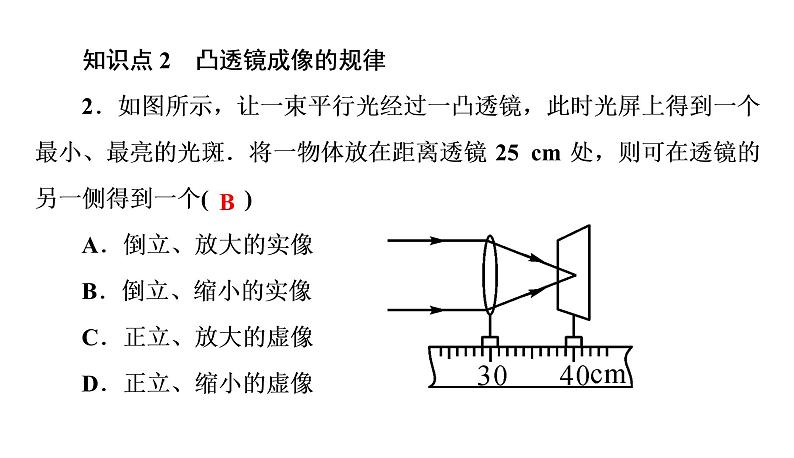 知识点 2　凸透镜成像的规律

2．如图所示，让一束平行光经过一凸透镜，此时光屏上得到一个最小、最亮的光斑．将一物体放在距离透镜 25 cm 处，则可在透镜的另一侧得到一个( B )

A．倒立、放大的实像

B．倒立、缩小的实像

C．正立、放大的虚像

D．正立、缩小的虚像

30　40cm